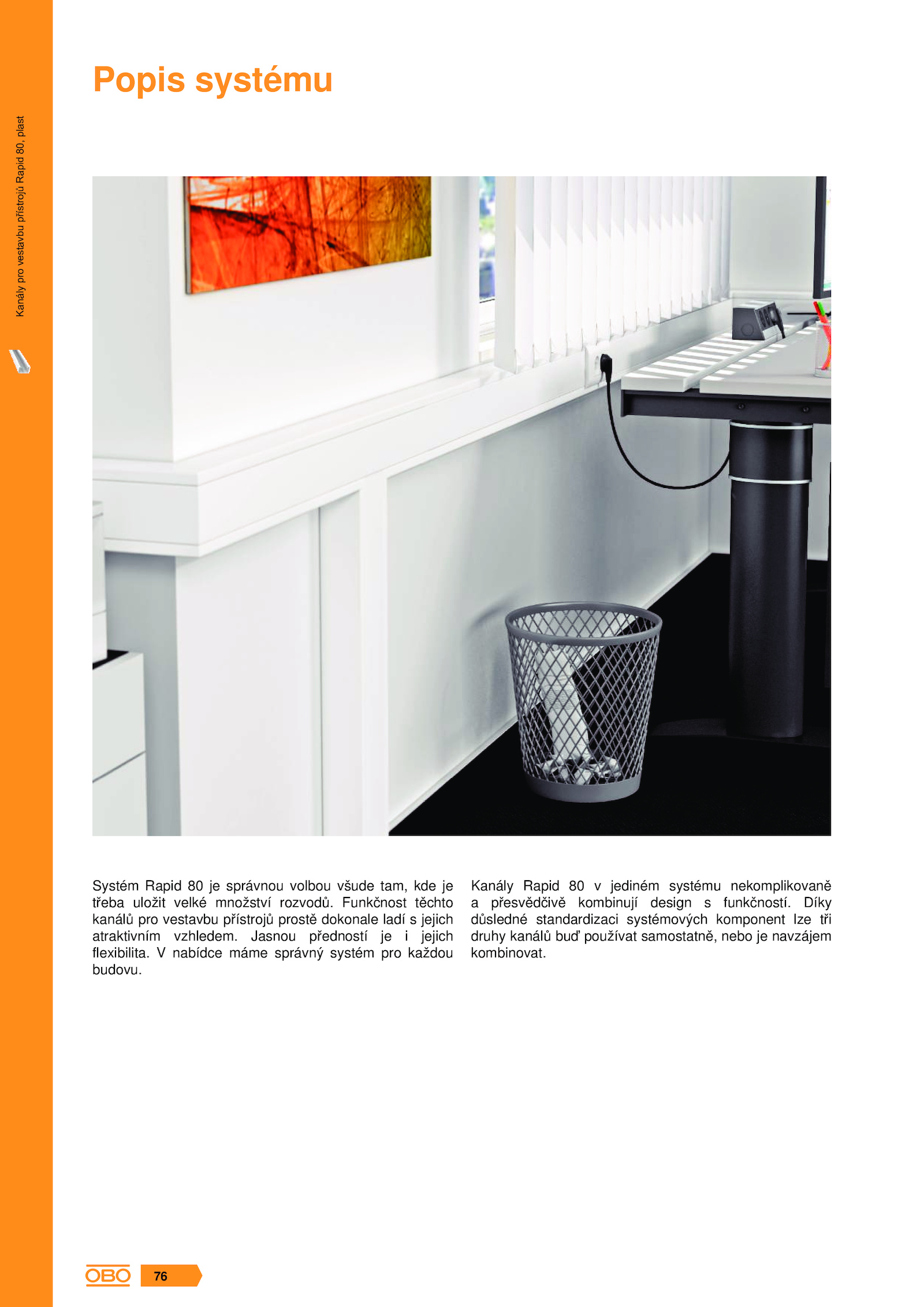 Kanály pro vestavbu přístrojů Rapid 80, plast

Popis systému

Systém Rapid 80 je správnou volbou všude tam, kde je třeba uložit velké množství rozvodů. Funkčnost těchto kanálů pro vestavbu přístrojů prostě dokonale ladí s jejich atraktivním vzhledem. Jasnou předností je i jejich flexibilita. V nabídce máme správný systém pro každou budovu.

Kanály Rapid 80 v jediném systému nekomplikovaně a přesvědčivě kombinují design s funkčností. Díky důsledné standardizaci systémových komponent lze tři druhy kanálů buď používat samostatně, nebo je navzájem kombinovat.

OBO 76